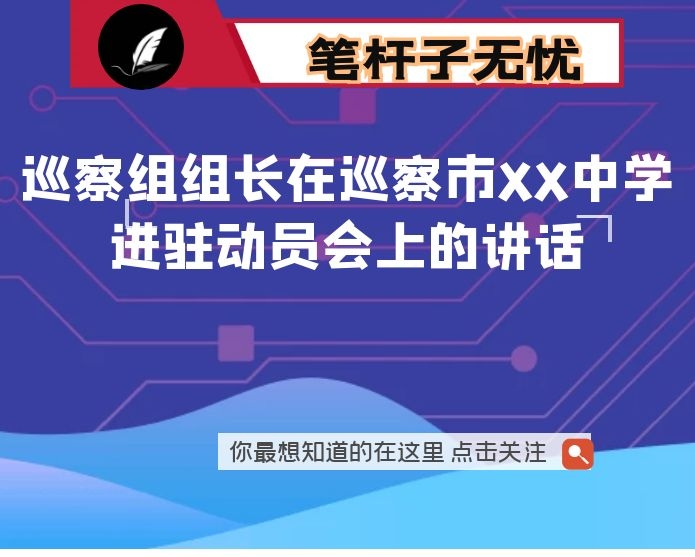 笔杆子无忧

巡察组组长在巡察市XX中学进驻动员会上的讲话

你最想知道的在这里 点击关注